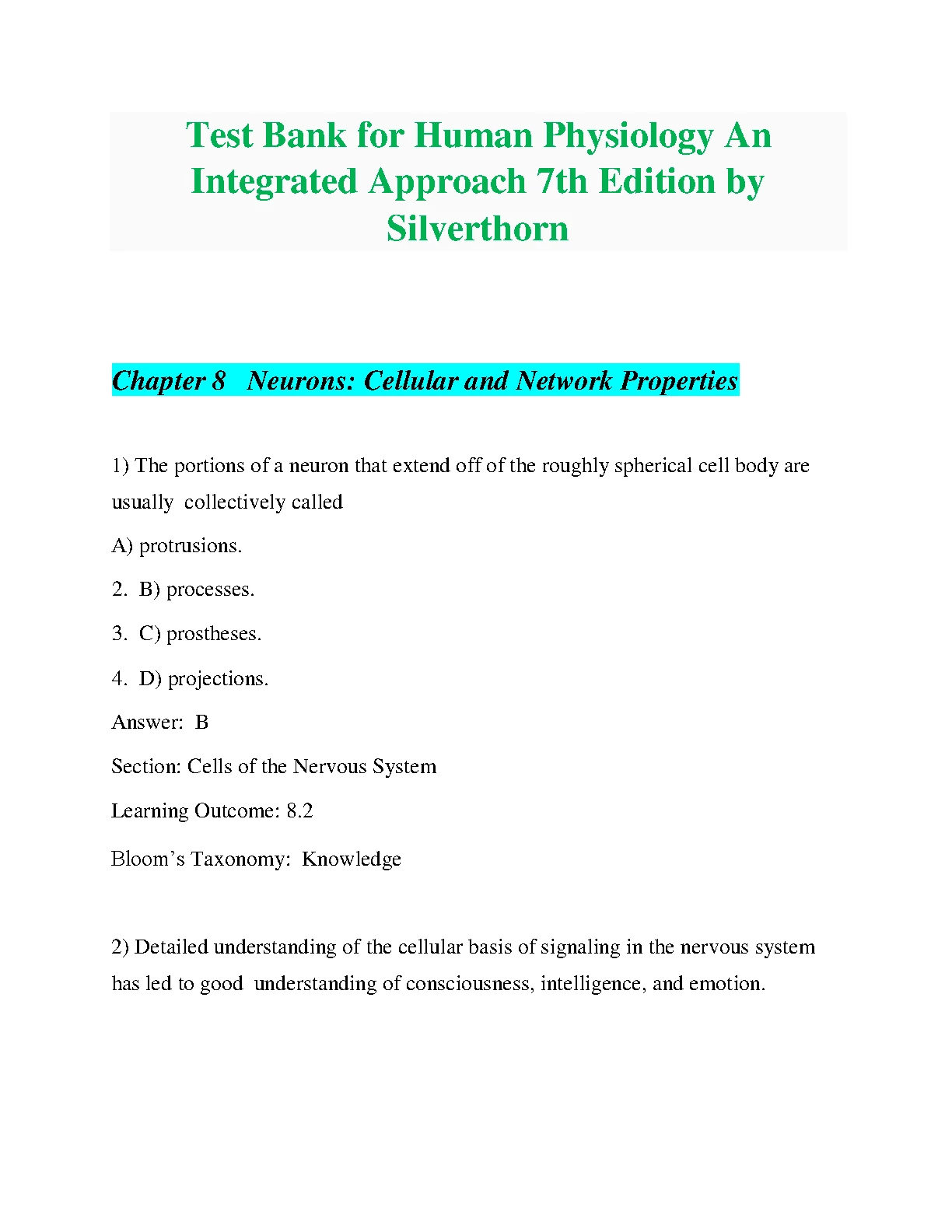 Test Bank for Human Physiology An Integrated Approach 7th Edition by Silverthorn

Chapter 8 Neurons: Cellular and Network Properties

1) The portions of a neuron that extend off of the roughly spherical cell body are usually collectively called

A) protrusions.

2. B) processes.

3. C) prostheses.

4. D) projections.

Answer: B

Section: Cells of the Nervous System

Learning Outcome: 8.2

Bloom's Taxonomy: Knowledge

2) Detailed understanding of the cellular basis of signaling in the nervous system has led to good understanding of consciousness, intelligence, and emotion.